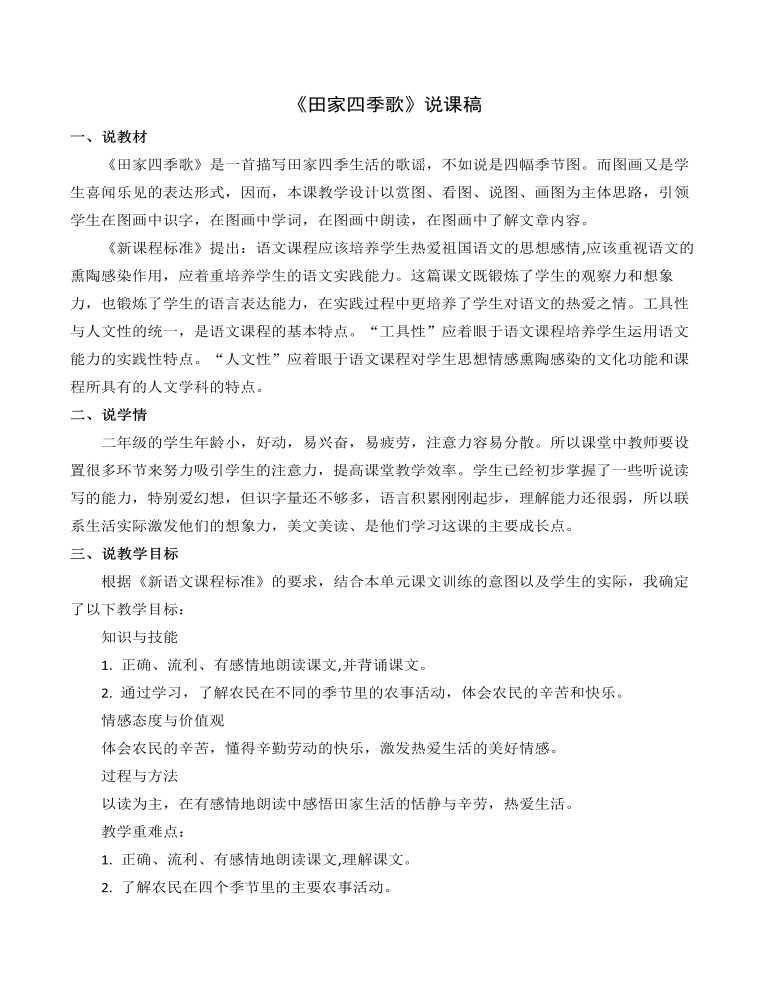 《田家四季歌》说课稿

一、说教材

《田家四季歌》是一首描写田家四季生活的歌谣，不如说是四幅季节图。而图画又是学生喜闻乐见的表达形式，因而，本课教学设计以赏图、看图、说图、画图为主体思路，引领学生在图画中识字，在图画中学词，在图画中朗读，在图画中了解文章内容。

《新课程标准》提出：语文课程应该培养学生热爱祖国语文的思想感情,应该重视语文的熏陶感染作用，应着重培养学生的语文实践能力。这篇课文既锻炼了学生的观察力和想象力，也锻炼了学生的语言表达能力，在实践过程中更培养了学生对语文的热爱之情。工具性与人文性的统一，是语文课程的基本特点。“工具性”应着眼于语文课程培养学生运用语文能力的实践性特点。“人文性”应着眼于语文课程对学生思想情感熏陶感染的文化功能和课程所具有的人文学科的特点。

二、说学情

二年级的学生年龄小，好动，易兴奋，易疲劳，注意力容易分散。所以课堂中教师要设置很多环节来努力吸引学生的注意力，提高课堂教学效率。学生已经初步掌握了一些听说读写的能力，特别爱幻想，但识字量还不够多，语言积累刚刚起步，理解能力还很弱，所以联系生活实际激发他们的想象力，美文美读、是他们学习这课的主要成长点。

三、说教学目标

根据《新语文课程标准》的要求，结合本单元课文训练的意图以及学生的实际，我确定了以下教学目标：

知识与技能

1. 正确、流利、有感情地朗读课文,并背诵课文。

2. 通过学习，了解农民在不同的季节里的农事活动，体会农民的辛苦和快乐。

情感态度与价值观

体会农民的辛苦，懂得辛勤劳动的快乐，激发热爱生活的美好情感。

过程与方法

以读为主，在有感情地朗读中感悟田家生活的恬静与辛劳，热爱生活。

教学重难点：

1. 正确、流利、有感情地朗读课文,理解课文。

2. 了解农民在四个季节里的主要农事活动。